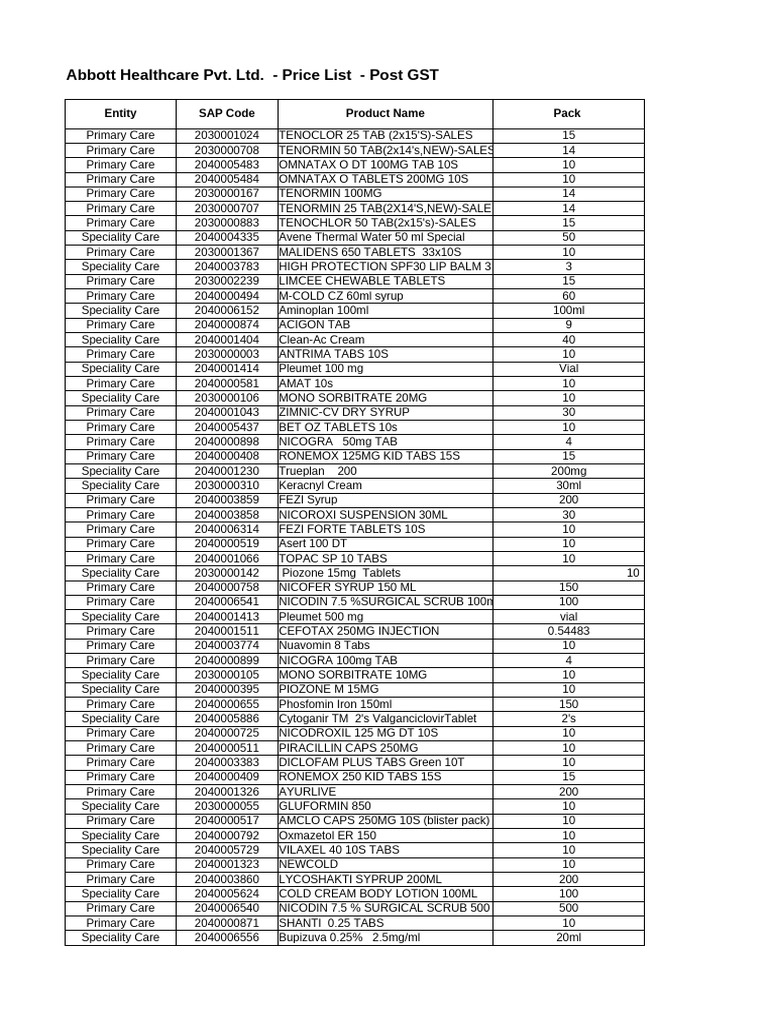 Abbott Healthcare Pvt. Ltd. - Price List - Post GST

| Entity | SAP Code | Product Name | Pack |
|---|---|---|---|
| Primary Care | 2030001024 | TENOCLOR 25 TAB (2x15'S)-SALES | 15 |
| Primary Care | 2030000708 | TENORMIN 50 TAB(2x14's,NEW)-SALES | 14 |
| Primary Care | 2040005483 | OMNATAX O DT 100MG TAB 10S | 10 |
| Primary Care | 2040005484 | OMNATAX O TABLETS 200MG 10S | 10 |
| Primary Care | 2030000167 | TENORMIN 100MG | 14 |
| Primary Care | 2030000707 | TENORMIN 25 TAB(2X14'S,NEW)-SALE | 14 |
| Primary Care | 2030000883 | TENOCHLOR 50 TAB(2x15's)-SALES | 15 |
| Speciality Care | 2040004335 | Avene Thermal Water 50 ml Special | 50 |
| Primary Care | 2030001367 | MALIDENS 650 TABLETS 33x10S | 10 |
| Speciality Care | 2040003783 | HIGH PROTECTION SPF30 LIP BALM 3 | 3 |
| Primary Care | 2030002239 | LIMCEE CHEWABLE TABLETS | 15 |
| Primary Care | 2040000494 | M-COLD CZ 60ml syrup | 60 |
| Speciality Care | 2040006152 | Aminoplan 100ml | 100ml |
| Primary Care | 2040000874 | ACIGON TAB | 9 |
| Speciality Care | 2040001404 | Clean-Ac Cream | 40 |
| Primary Care | 2030000003 | ANTRIMA TABS 10S | 10 |
| Speciality Care | 2040001414 | Pleumet 100 mg | Vial |
| Primary Care | 2040000581 | AMAT 10s | 10 |
| Speciality Care | 2030000106 | MONO SORBITRATE 20MG | 10 |
| Primary Care | 2040001043 | ZIMNIC-CV DRY SYRUP | 30 |
| Primary Care | 2040005437 | BET OZ TABLETS 10s | 10 |
| Primary Care | 2040000898 | NICOGRA 50mg TAB | 4 |
| Primary Care | 2040000408 | RONEMOX 125MG KID TABS 15S | 15 |
| Speciality Care | 2040001230 | Trueplan 200 | 200mg |
| Speciality Care | 2030000310 | Keracnyl Cream | 30ml |
| Primary Care | 2040003859 | FEZI Syrup | 200 |
| Primary Care | 2040003858 | NICOROXI SUSPENSION 30ML | 30 |
| Primary Care | 2040006314 | FEZI FORTE TABLETS 10S | 10 |
| Primary Care | 2040000519 | Asert 100 DT | 10 |
| Primary Care | 2040001066 | TOPAC SP 10 TABS | 10 |
| Speciality Care | 2030000142 | Piozone 15mg Tablets | 10 |
| Primary Care | 2040000758 | NICOFER SYRUP 150 ML | 150 |
| Primary Care | 2040006541 | NICODIN 7.5 %SURGICAL SCRUB 100n | 100 |
| Speciality Care | 2040001413 | Pleumet 500 mg | vial |
| Primary Care | 2040001511 | CEFOTAX 250MG INJECTION | 0.54483 |
| Primary Care | 2040003774 | Nuavomin 8 Tabs | 10 |
| Primary Care | 2040000899 | NICOGRA 100mg TAB | 4 |
| Speciality Care | 2030000105 | MONO SORBITRATE 10MG | 10 |
| Speciality Care | 2040000395 | PIOZONE M 15MG | 10 |
| Primary Care | 2040000655 | Phosfomin Iron 150ml | 150 |
| Speciality Care | 2040005886 | Cytoganir TM 2's ValganciclovirTablet | 2's |
| Primary Care | 2040000725 | NICODROXIL 125 MG DT 10S | 10 |
| Primary Care | 2040000511 | PIRACILLIN CAPS 250MG | 10 |
| Primary Care | 2040003383 | DICLOFAM PLUS TABS Green 10T | 10 |
| Primary Care | 2040000409 | RONEMOX 250 KID TABS 15S | 15 |
| Primary Care | 2040001326 | AYURLIVE | 200 |
| Speciality Care | 2030000055 | GLUFORMIN 850 | 10 |
| Primary Care | 2040000517 | AMCLO CAPS 250MG 10S (blister pack) | 10 |
| Speciality Care | 2040000792 | Oxmazetol ER 150 | 10 |
| Speciality Care | 2040005729 | VILAXEL 40 10S TABS | 10 |
| Primary Care | 2040001323 | NEWCOLD | 10 |
| Primary Care | 2040003860 | LYCOSHAKTI SYPRUP 200ML | 200 |
| Speciality Care | 2040005624 | COLD CREAM BODY LOTION 100ML | 100 |
| Primary Care | 2040006540 | NICODIN 7.5 % SURGICAL SCRUB 500 | 500 |
| Primary Care | 2040000871 | SHANTI 0.25 TABS | 10 |
| Speciality Care | 2040006556 | Bupizuva 0.25% 2.5mg/ml | 20ml |